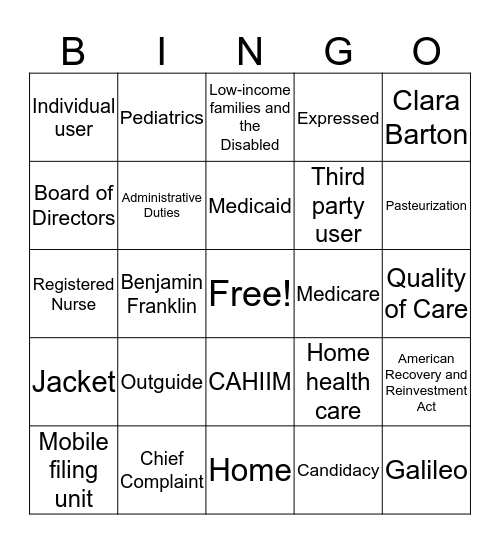 | B | I | N | G | O |
|---|---|---|---|---|
| Individual user | Pediatrics | Low-income families and the Disabled | Expressed | Clara Barton |
| Board of Directors | Administrative Duties | Medicaid | Third party user | Pasteurization |
| Registered Nurse | Benjamin Franklin | Free! | Medicare | Quality of Care |
| Jacket | Outguide | CAHIIM | Home health care | American Recovery and Reinvestment Act |
| Mobile filing unit | Chief Complaint | Home | Candidacy | Galileo |